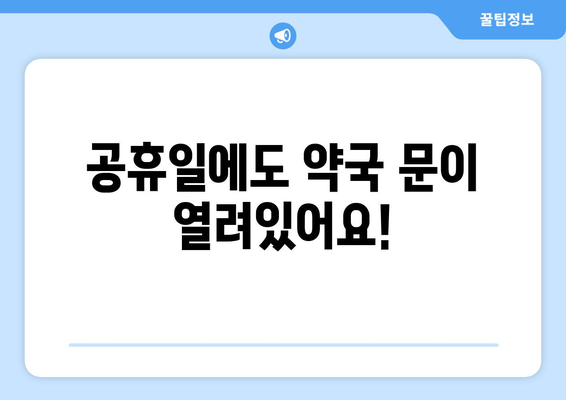 꿀팁정보

공휴일에도 약국 문이 열려있어요!